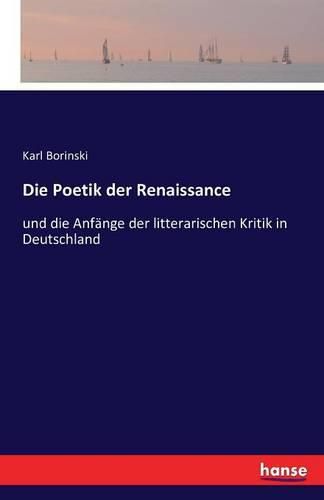 Karl Borinski

Die Poetik der Renaissance

und die Anfänge der litterarischen Kritik in Deutschland

hanse